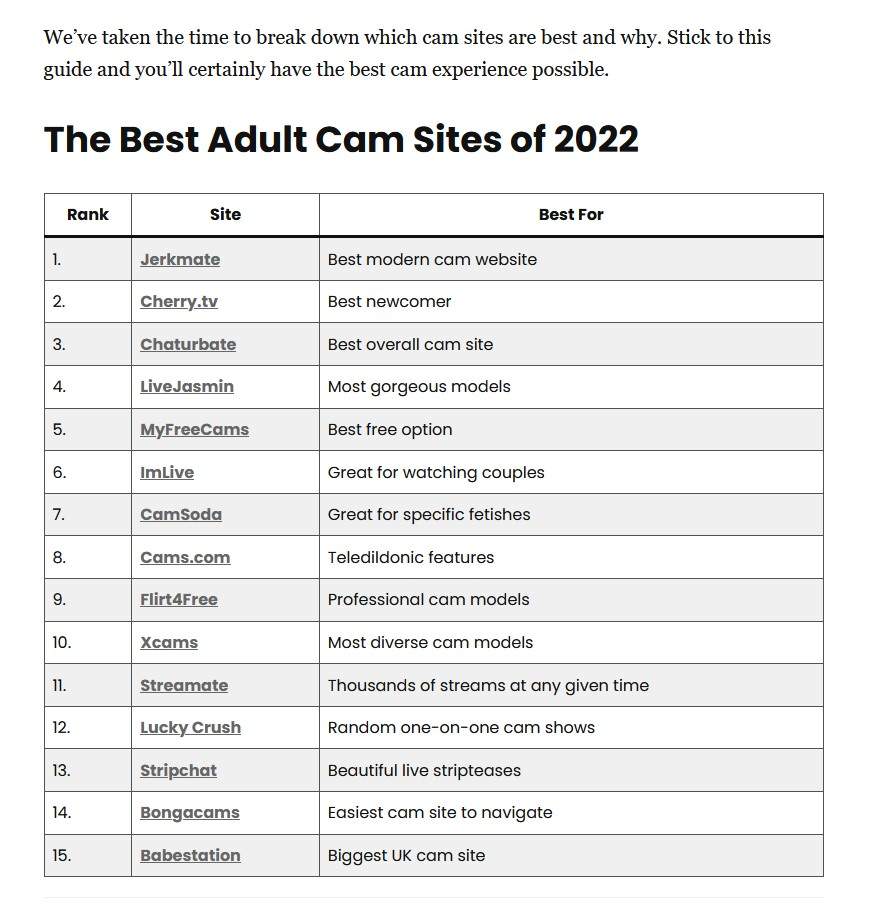 We've taken the time to break down which cam sites are best and why. Stick to this guide and you'll certainly have the best cam experience possible.

The Best Adult Cam Sites of 2022

| Rank | Site | Best For |
|---|---|---|
| 1. | Jerkmate | Best modern cam website |
| 2. | Cherry.tv | Best newcomer |
| 3. | Chaturbate | Best overall cam site |
| 4. | LiveJasmin | Most gorgeous models |
| 5. | MyFreeCams | Best free option |
| 6. | ImLive | Great for watching couples |
| 7. | CamSoda | Great for specific fetishes |
| 8. | Cams.com | Teledildonic features |
| 9. | Flirt4Free | Professional cam models |
| 10. | Xcams | Most diverse cam models |
| 11. | Streamate | Thousands of streams at any given time |
| 12. | Lucky Crush | Random one-on-one cam shows |
| 13. | Stripchat | Beautiful live stripteases |
| 14. | Bongacams | Easiest cam site to navigate |
| 15. | Babestation | Biggest UK cam site |